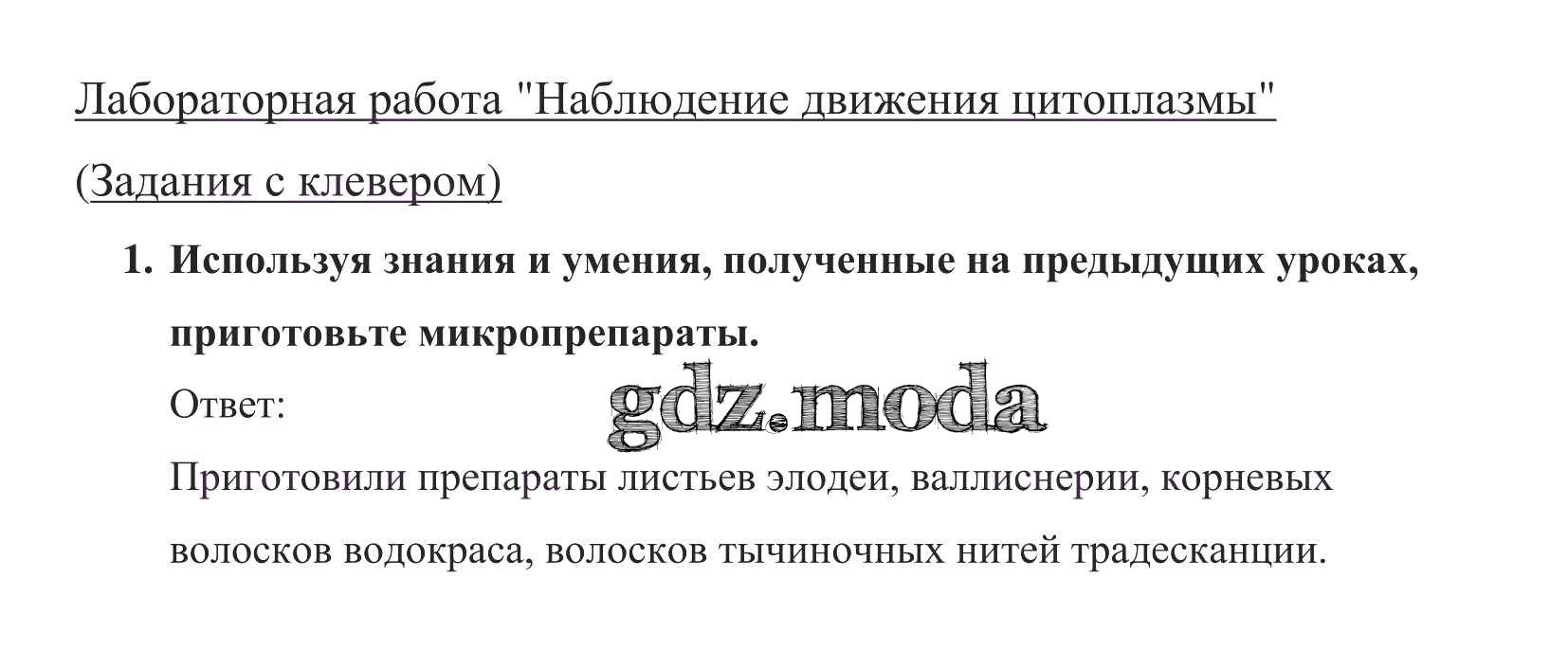 Лабораторная работа "Наблюдение движения цитоплазмы"

(Задания с клевером)

1. Используя знания и умения, полученные на предыдущих уроках, приготовьте микропрепараты.

Ответ:

Приготовили препараты листьев элодеи, валлиснерии, корневых волосков водокраса, волосков тычиночных нитей традесканции.

gdz.moda